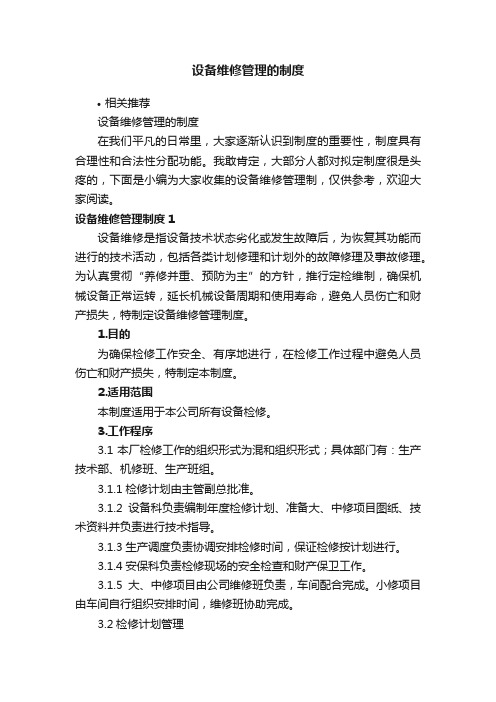 设备维修管理的制度

• 相关推荐

设备维修管理的制度

在我们平凡的日常里，大家逐渐认识到制度的重要性，制度具有合理性和合法性分配功能。我敢肯定，大部分人都对拟定制度很是头疼的，下面是小编为大家收集的设备维修管理制，仅供参考，欢迎大家阅读。

设备维修管理制度 1

设备维修是指设备技术状态劣化或发生故障后，为恢复其功能而进行的技术活动，包括各类计划修理和计划外的故障修理及事故修理。为认真贯彻“养修并重、预防为主”的方针，推行定检维制，确保机械设备正常运转，延长机械设备周期和使用寿命，避免人员伤亡和财产损失，特制定设备维修管理制度。

1.目的

为确保检修工作安全、有序地进行，在检修工作过程中避免人员伤亡和财产损失，特制定本制度。

2.适用范围

本制度适用于本公司所有设备检修。

3.工作程序

3.1 本厂检修工作的组织形式为混和组织形式；具体部门有：生产技术部、机修班、生产班组。

3.1.1 检修计划由主管副总批准。

3.1.2 设备科负责编制年度检修计划、准备大、中修项目图纸、技术资料并负责进行技术指导。

3.1.3 生产调度负责协调安排检修时间，保证检修按计划进行。

3.1.4 安保科负责检修现场的安全检查和财产保卫工作。

3.1.5 大、中修项目由公司维修班负责，车间配合完成。小修项目由车间自行组织安排时间，维修班协助完成。

3.2 检修计划管理